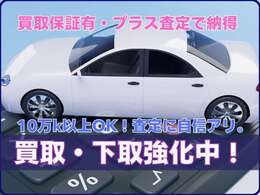 買取保証有・プラス査定で納得

10万k以上OK！査定に自信アリ。

買取・下取強化中！

%

√